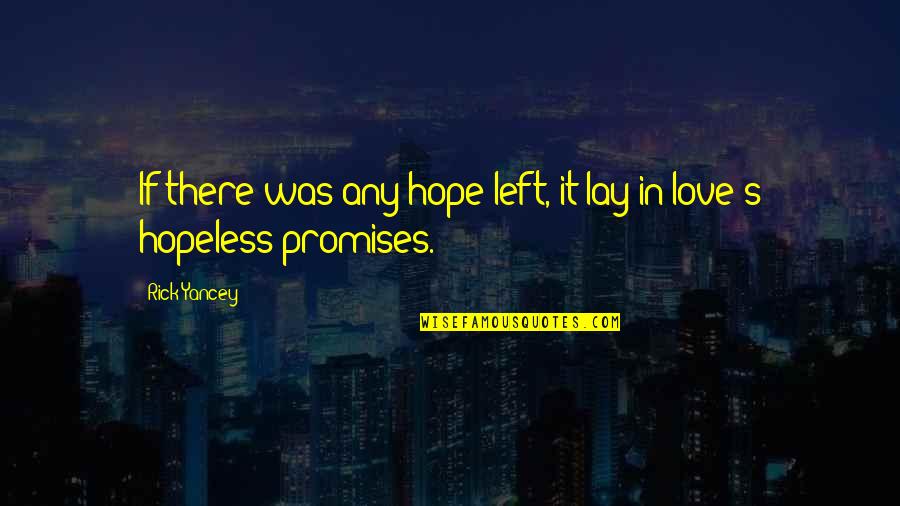 If there was any hope left, it lay in love's hopeless promises.

Rick Yancey

WISEFAMOUSQUOTES.COM